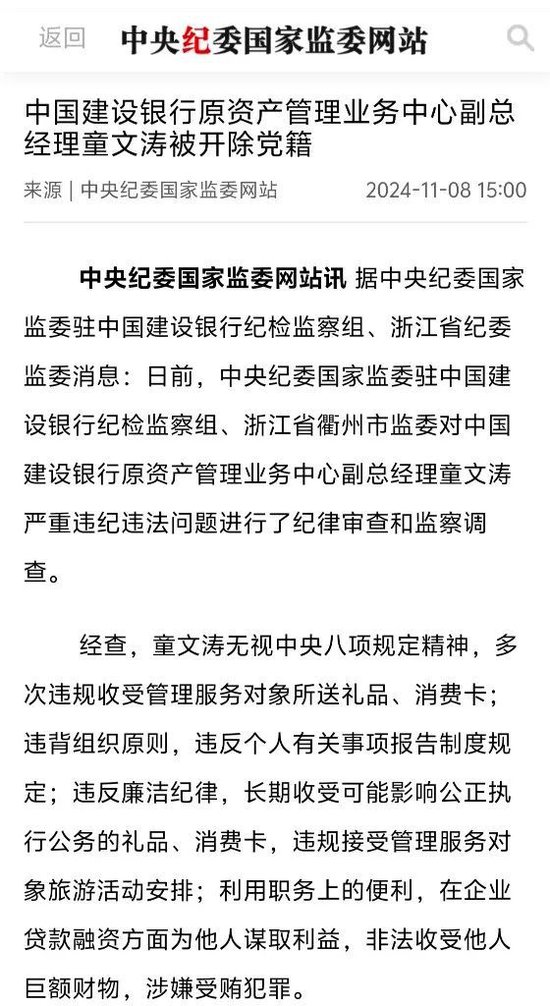 返回 中央纪委国家监委网站

中国建设银行原资产管理业务中心副总经理童文涛被开除党籍

来源 | 中央纪委国家监委网站 2024-11-08 15:00

中央纪委国家监委网站讯 据中央纪委国家监委驻中国建设银行纪检监察组、浙江省纪委监委消息：日前，中央纪委国家监委驻中国建设银行纪检监察组、浙江省衢州市监委对中国建设银行原资产管理业务中心副总经理童文涛严重违纪违法问题进行了纪律审查和监察调查。

经查，童文涛无视中央八项规定精神，多次违规收受管理服务对象所送礼品、消费卡；违背组织原则，违反个人有关事项报告制度规定；违反廉洁纪律，长期收受可能影响公正执行公务的礼品、消费卡，违规接受管理服务对象旅游活动安排；利用职务上的便利，在企业贷款融资方面为他人谋取利益，非法收受他人巨额财物，涉嫌受贿犯罪。